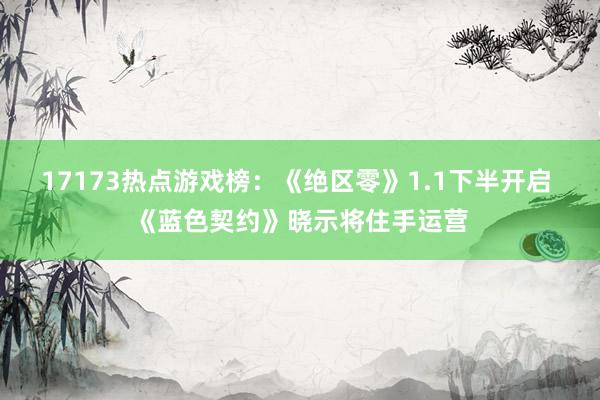 17173热点游戏榜：《绝区零》1.1下半开启《蓝色契约》晓示将住手运营